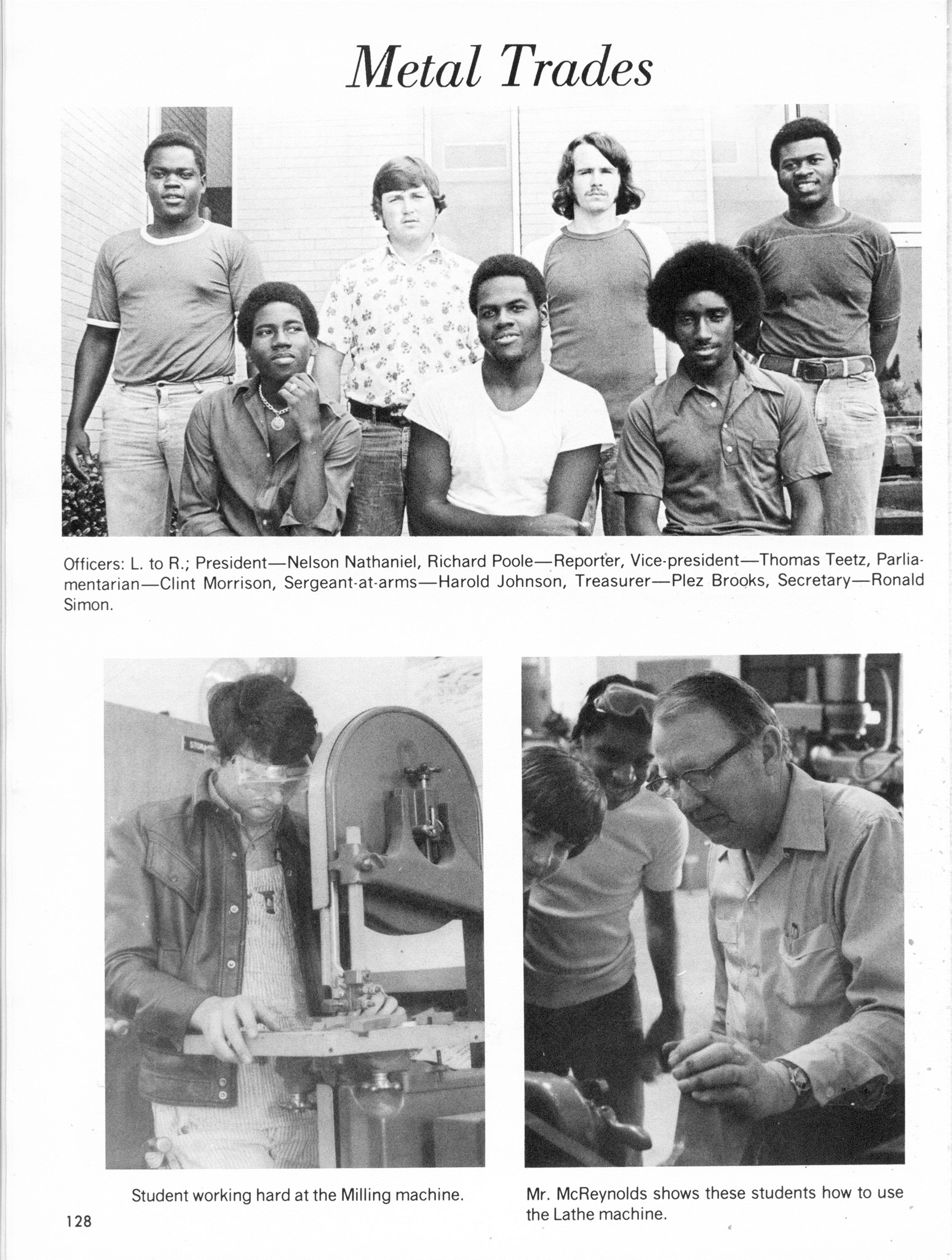 Metal Trades

Officers: L. to R.; President—Nelson Nathaniel, Richard Poole—Reporter, Vice-president—Thomas Teetz, Parliamentarian—Clint Morrison, Sergeant-at-arms—Harold Johnson, Treasurer—Plez Brooks, Secretary—Ronald Simon.

Student working hard at the Milling machine.

Mr. McReynolds shows these students how to use the Lathe machine.

128